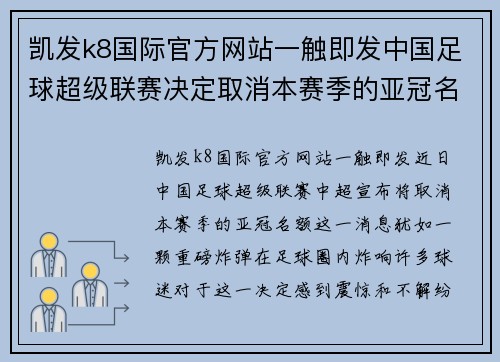 凯发k8国际官方网站一触即发中国足球超级联赛决定取消本赛季的亚冠名

凯发k8国际官方网站一触即发近日中国足球超级联赛中超宣布将取消本赛季的亚冠名额这一消息犹如一颗重磅炸弹在足球圈内炸响许多球迷对于这一决定感到震惊和不解纷